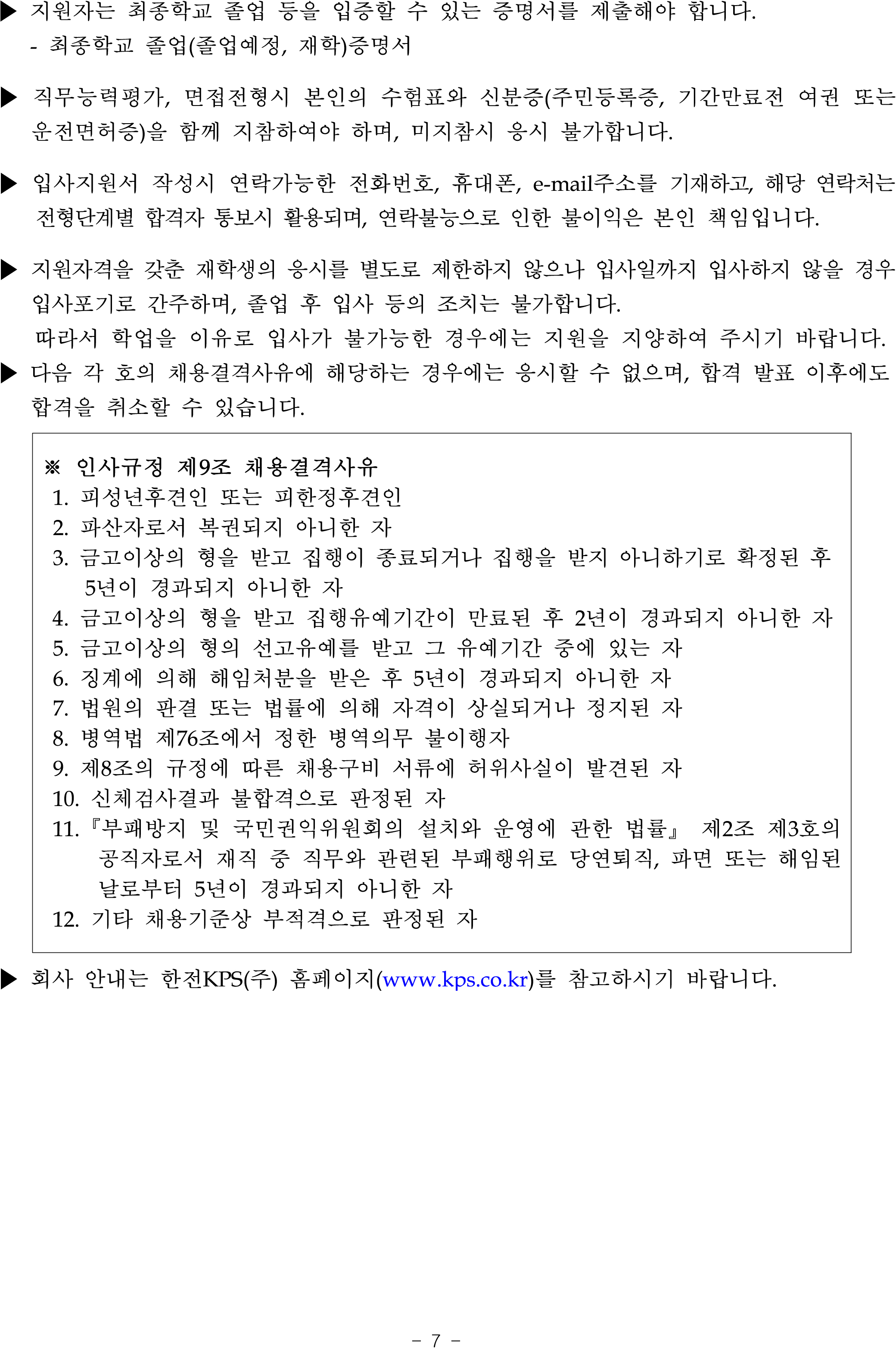 ▶ 지원자는 최종학교 졸업 등을 입증할 수 있는 증명서를 제출해야 합니다.
- 최종학교 졸업(졸업예정, 재학)증명서

▶ 직무능력평가, 면접전형시 본인의 수험표와 신분증(주민등록증, 기간만료전 여권 또는 운전면허증)을 함께 지참하여야 하며, 미지참시 응시 불가합니다.

▶ 입사지원서 작성시 연락가능한 전화번호, 휴대폰, e-mail주소를 기재하고, 해당 연락처는 전형단계별 합격자 통보시 활용되며, 연락불능으로 인한 불이익은 본인 책임입니다.

▶ 지원자격을 갖춘 재학생의 응시를 별도로 제한하지 않으나 입사일까지 입사하지 않을 경우 입사포기로 간주하며, 졸업 후 입사 등의 조치는 불가합니다.
따라서 학업을 이유로 입사가 불가능한 경우에는 지원을 지양하여 주시기 바랍니다.
▶ 다음 각 호의 채용결격사유에 해당하는 경우에는 응시할 수 없으며, 합격 발표 이후에도 합격을 취소할 수 있습니다.

※ 인사규정 제9조 채용결격사유
1. 피성년후견인 또는 피한정후견인
2. 파산자로서 복권되지 아니한 자
3. 금고이상의 형을 받고 집행이 종료되거나 집행을 받지 아니하기로 확정된 후 5년이 경과되지 아니한 자
4. 금고이상의 형을 받고 집행유예기간이 만료된 후 2년이 경과되지 아니한 자
5. 금고이상의 형의 선고유예를 받고 그 유예기간 중에 있는 자
6. 징계에 의해 해임처분을 받은 후 5년이 경과되지 아니한 자
7. 법원의 판결 또는 법률에 의해 자격이 상실되거나 정지된 자
8. 병역법 제76조에서 정한 병역의무 불이행자
9. 제8조의 규정에 따른 채용구비 서류에 허위사실이 발견된 자
10. 신체검사결과 불합격으로 판정된 자
11.『부패방지 및 국민권익위원회의 설치와 운영에 관한 법률』 제2조 제3호의 공직자로서 재직 중 직무와 관련된 부패행위로 당연퇴직, 파면 또는 해임된 날로부터 5년이 경과되지 아니한 자
12. 기타 채용기준상 부적격으로 판정된 자

▶ 회사 안내는 한전KPS(주) 홈페이지(www.kps.co.kr)를 참고하시기 바랍니다.

- 7 -